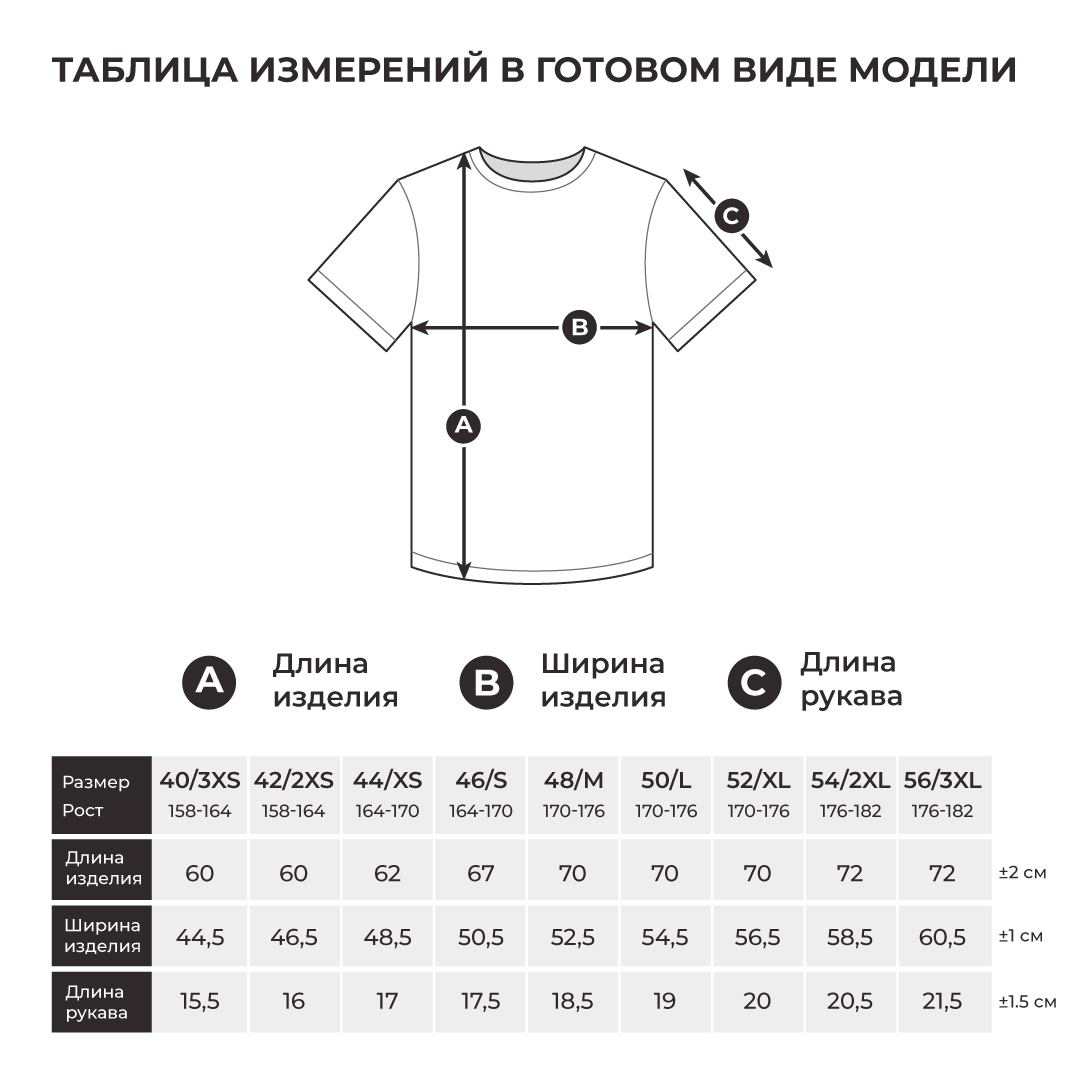 ТАБЛИЦА ИЗМЕРЕНИЙ В ГОТОВОМ ВИДЕ МОДЕЛИ

C

B

A

A Длина изделия

B Ширина изделия

C Длина рукава

| Размер Рост | 40/3XS 158-164 | 42/2XS 158-164 | 44/XS 164-170 | 46/S 164-170 | 48/M 170-176 | 50/L 170-176 | 52/XL 170-176 | 54/2XL 176-182 | 56/3XL 176-182 | |
|---|---|---|---|---|---|---|---|---|---|---|
| Длина изделия | 60 | 60 | 62 | 67 | 70 | 70 | 70 | 72 | 72 | ±2 см |
| Ширина изделия | 44,5 | 46,5 | 48,5 | 50,5 | 52,5 | 54,5 | 56,5 | 58,5 | 60,5 | ±1 см |
| Длина рукава | 15,5 | 16 | 17 | 17,5 | 18,5 | 19 | 20 | 20,5 | 21,5 | ±1.5 см |